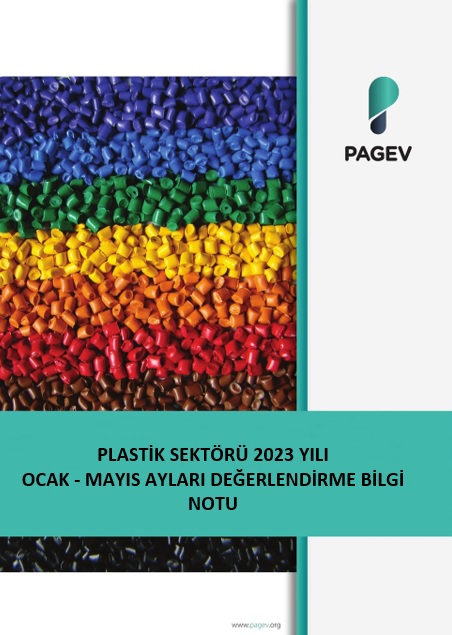 PAGEV

PLASTİK SEKTÖRÜ 2023 YILI OCAK - MAYIS AYLARI DEĞERLENDİRME BİLGİ NOTU

www.pagev.org